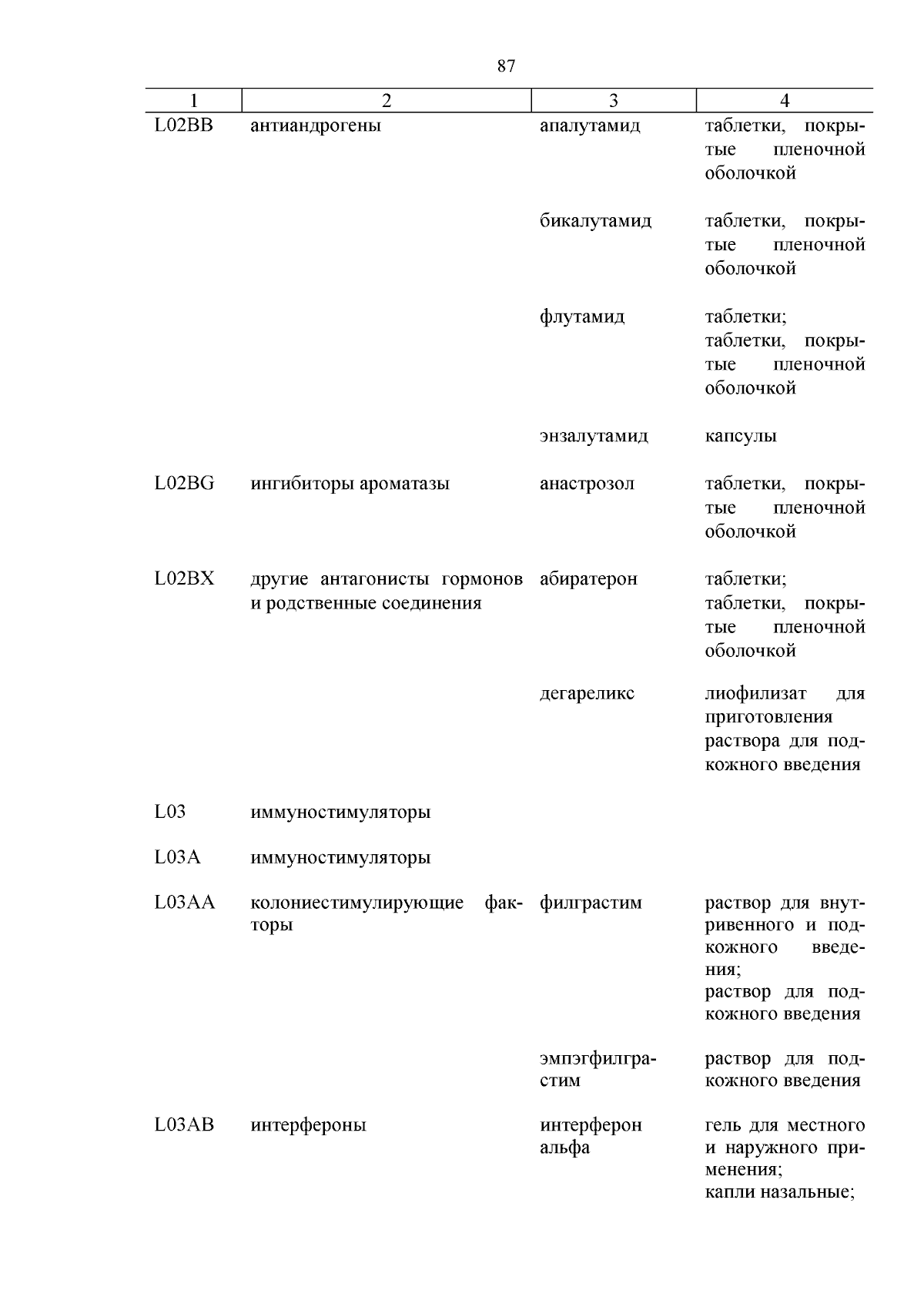 87

| 1 | 2 | 3 | 4 |
|---|---|---|---|
| L02BB | антиандрогены | апалутамид | таблетки, покрытые пленочной оболочкой |
| | | бикалутамид | таблетки, покрытые пленочной оболочкой |
| | | флутамид | таблетки; таблетки, покрытые пленочной оболочкой |
| | | энзалутамид | капсулы |
| L02BG | ингибиторы ароматазы | анастрозол | таблетки, покрытые пленочной оболочкой |
| L02BX | другие антагонисты гормонов и родственные соединения | абиратерон | таблетки; таблетки, покрытые пленочной оболочкой |
| | | дегареликс | лиофилизат для приготовления раствора для подкожного введения |
| L03 | иммуностимуляторы | | |
| L03A | иммуностимуляторы | | |
| L03AA | колониестимулирующие факторы | филграстим | раствор для внутривенного и подкожного введения; раствор для подкожного введения |
| | | эмпэгфилграстим | раствор для подкожного введения |
| L03AB | интерфероны | интерферон альфа | гель для местного и наружного применения; капли назальные; |